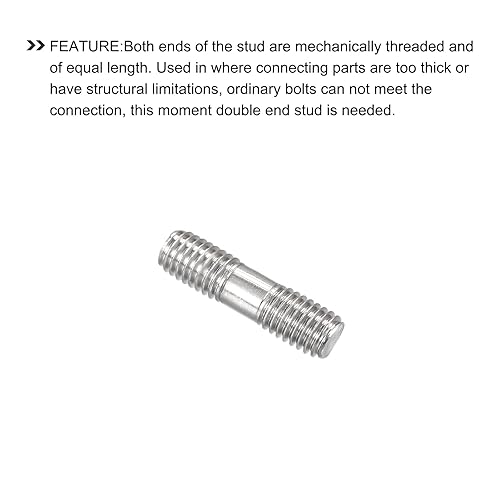 >> FEATURE:Both ends of the stud are mechanically threaded and of equal length. Used in where connecting parts are too thick or have structural limitations, ordinary bolts can not meet the connection, this moment double end stud is needed.